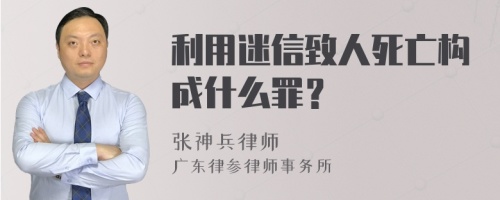 利用迷信致人死亡构成什么罪？

张神兵律师
广东律参律师事务所